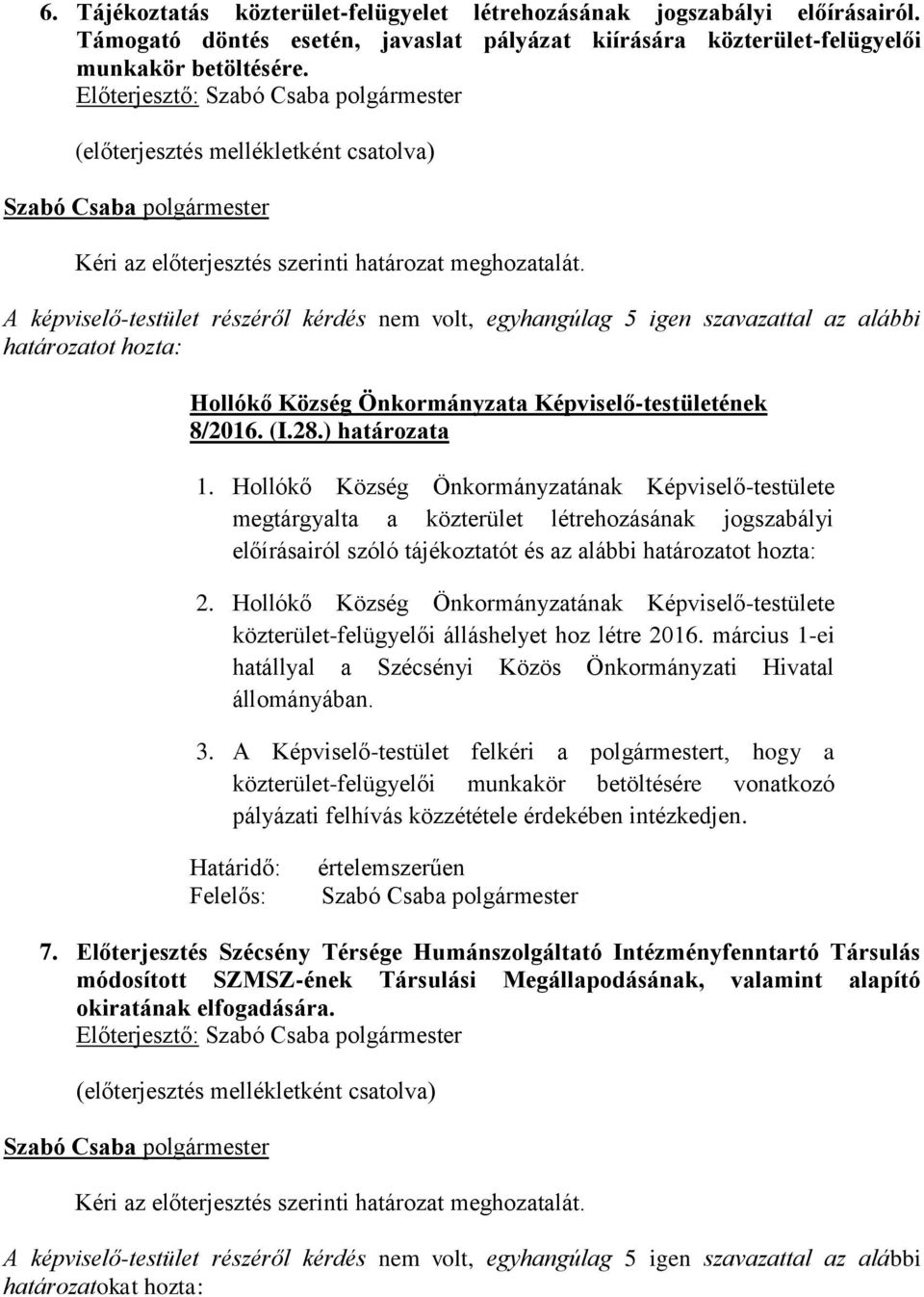 6. Tájékoztatás közterület-felügyelet létrehozásának jogszabályi előírásairól. Támogató döntés esetén, javaslat pályázat kiírására közterület-felügyelői munkakör betöltésére.
Előterjesztő: Szabó Csaba polgármester

(előterjesztés mellékletként csatolva)

Szabó Csaba polgármester

Kéri az előterjesztés szerinti határozat meghozatalát.

A képviselő-testület részéről kérdés nem volt, egyhangúlag 5 igen szavazattal az alábbi határozatot hozta:

Hollókő Község Önkormányzata Képviselő-testületének 8/2016. (I.28.) határozata

1. Hollókő Község Önkormányzatának Képviselő-testülete megtárgyalta a közterület létrehozásának jogszabályi előírásairól szóló tájékoztatót és az alábbi határozatot hozta:

2. Hollókő Község Önkormányzatának Képviselő-testülete közterület-felügyelői álláshelyet hoz létre 2016. március 1-ei hatállyal a Szécsényi Közös Önkormányzati Hivatal állományában.

3. A Képviselő-testület felkéri a polgármestert, hogy a közterület-felügyelői munkakör betöltésére vonatkozó pályázati felhívás közzététele érdekében intézkedjen.

Határidő: értelemszerűen
Felelős: Szabó Csaba polgármester

7. Előterjesztés Szécsény Térsége Humánszolgáltató Intézményfenntartó Társulás módosított SZMSZ-ének Társulási Megállapodásának, valamint alapító okiratának elfogadására.
Előterjesztő: Szabó Csaba polgármester

(előterjesztés mellékletként csatolva)

Szabó Csaba polgármester

Kéri az előterjesztés szerinti határozat meghozatalát.

A képviselő-testület részéről kérdés nem volt, egyhangúlag 5 igen szavazattal az alábbi határozatokat hozta: